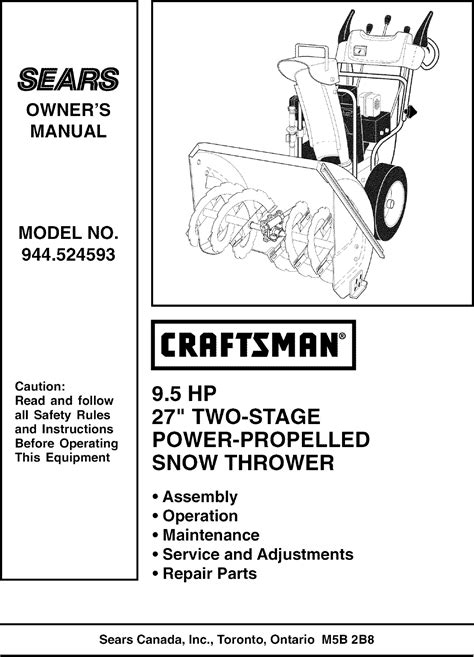 SEARS
OWNER'S MANUAL

MODEL NO.
944.524593

Caution:
Read and follow all Safety Rules and Instructions Before Operating This Equipment

CRAFTSMAN®

9.5 HP
27" TWO-STAGE
POWER-PROPELLED
SNOW THROWER

• Assembly
• Operation
• Maintenance
• Service and Adjustments
• Repair Parts

Sears Canada, Inc., Toronto, Ontario M5B 2B8